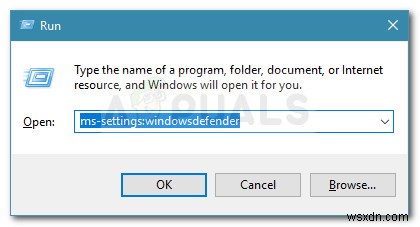 Run

Type the name of a program, folder, document, or Internet resource, and Windows will open it for you.

APPUALS

Open: ms-settings:windowsdefender

OK Cancel Browse...

wsxdn.com